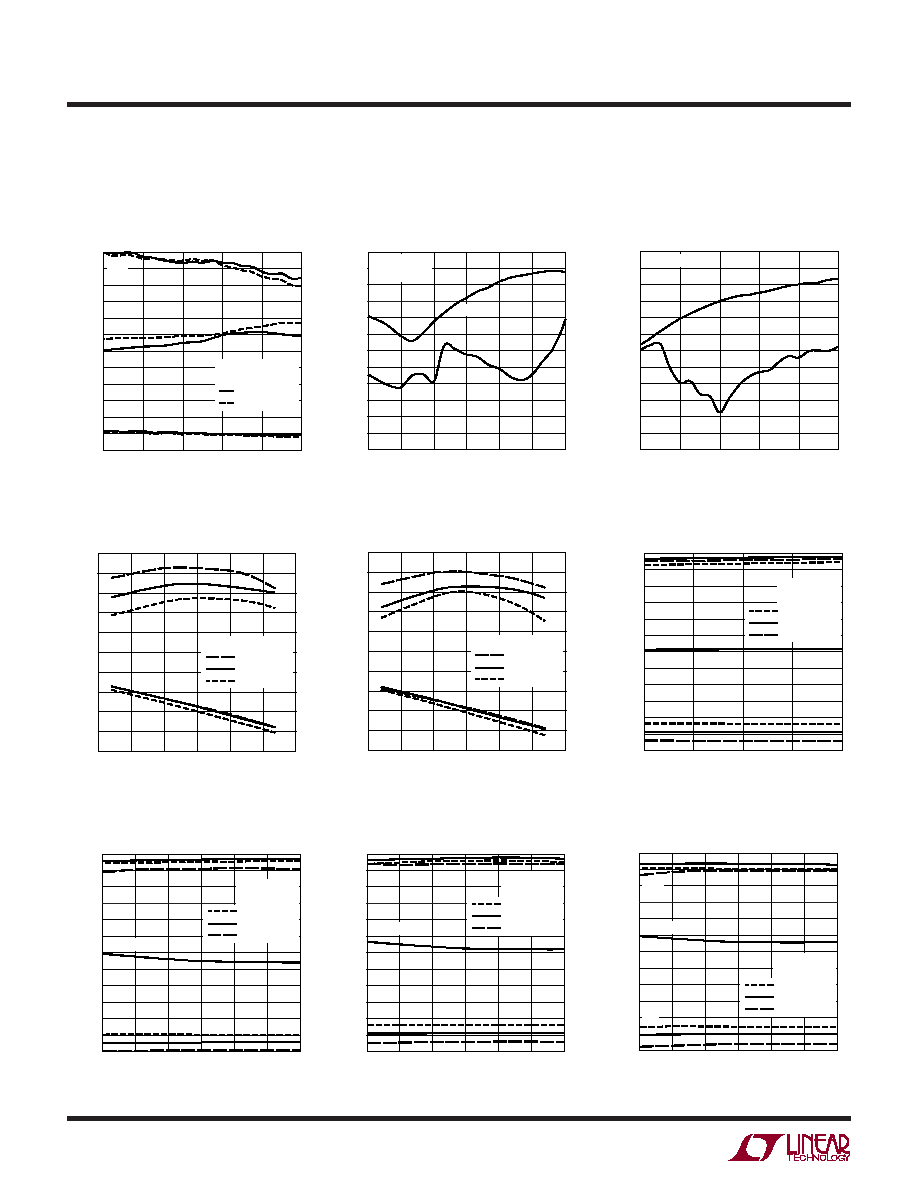 LINEAR TECHNOLOGY